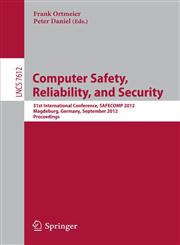 Frank Ortmeier
Peter Daniel (Eds.)

LNCS 7612

Computer Safety, Reliability, and Security

31st International Conference, SAFECOMP 2012
Magdeburg, Germany, September 2012
Proceedings

Springer